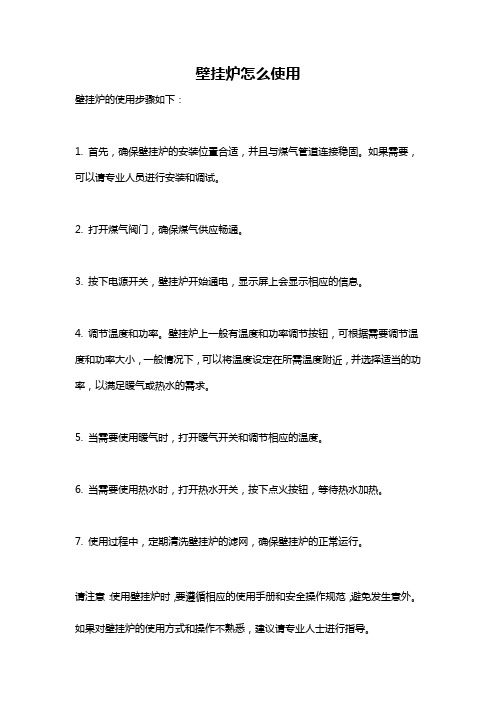 壁挂炉怎么使用

壁挂炉的使用步骤如下：

1. 首先，确保壁挂炉的安装位置合适，并且与煤气管道连接稳固。如果需要，可以请专业人员进行安装和调试。

2. 打开煤气阀门，确保煤气供应畅通。

3. 按下电源开关，壁挂炉开始通电，显示屏上会显示相应的信息。

4. 调节温度和功率。壁挂炉上一般有温度和功率调节按钮，可根据需要调节温度和功率大小，一般情况下，可以将温度设定在所需温度附近，并选择适当的功率，以满足暖气或热水的需求。

5. 当需要使用暖气时，打开暖气开关和调节相应的温度。

6. 当需要使用热水时，打开热水开关，按下点火按钮，等待热水加热。

7. 使用过程中，定期清洗壁挂炉的滤网，确保壁挂炉的正常运行。

请注意：使用壁挂炉时，要遵循相应的使用手册和安全操作规范，避免发生意外。如果对壁挂炉的使用方式和操作不熟悉，建议请专业人士进行指导。